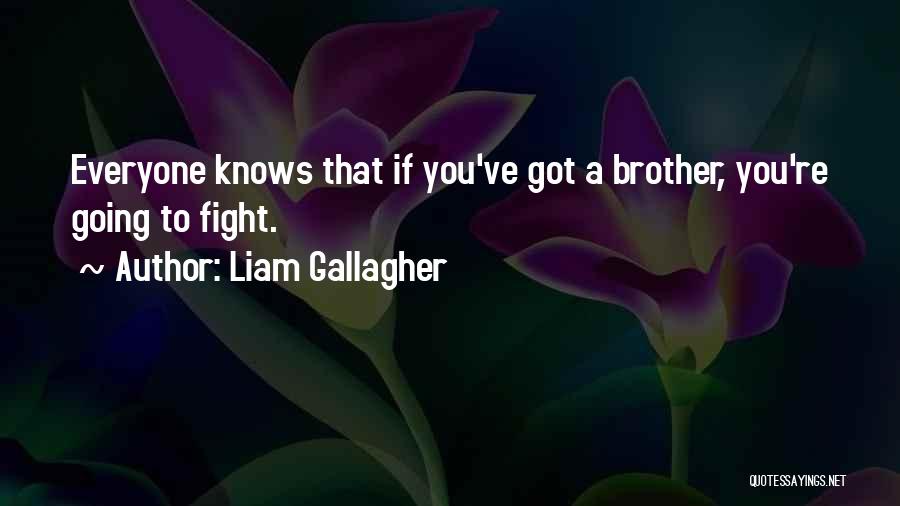 Everyone knows that if you've got a brother, you're going to fight.

~ Author: Liam Gallagher

QUOTESSAYINGS.NET